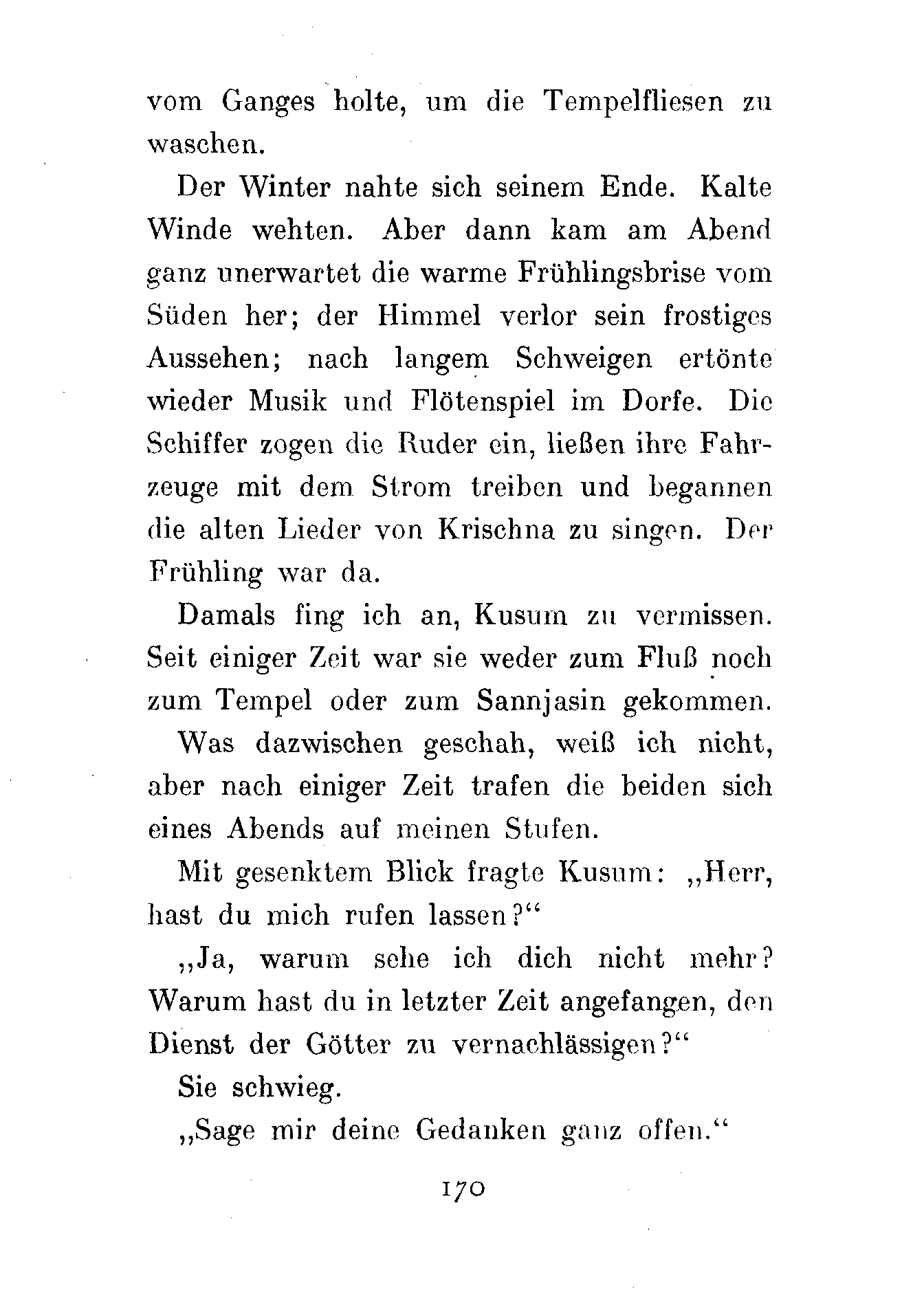 vom Ganges holte, um die Tempelfliesen zu waschen.

Der Winter nahte sich seinem Ende. Kalte Winde wehten. Aber dann kam am Abend ganz unerwartet die warme Frühlingsbrise vom Süden her; der Himmel verlor sein frostiges Aussehen; nach langem Schweigen ertönte wieder Musik und Flötenspiel im Dorfe. Die Schiffer zogen die Ruder ein, ließen ihre Fahrzeuge mit dem Strom treiben und begannen die alten Lieder von Krischna zu singen. Der Frühling war da.

Damals fing ich an, Kusum zu vermissen. Seit einiger Zeit war sie weder zum Fluß noch zum Tempel oder zum Sannjasin gekommen.

Was dazwischen geschah, weiß ich nicht, aber nach einiger Zeit trafen die beiden sich eines Abends auf meinen Stufen.

Mit gesenktem Blick fragte Kusum: „Herr, hast du mich rufen lassen?“

„Ja, warum sehe ich dich nicht mehr? Warum hast du in letzter Zeit angefangen, den Dienst der Götter zu vernachlässigen?“

Sie schwieg.

„Sage mir deine Gedanken ganz offen.“

170